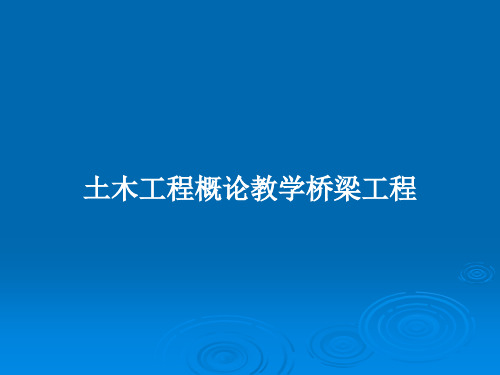 土木工程概论教学桥梁工程